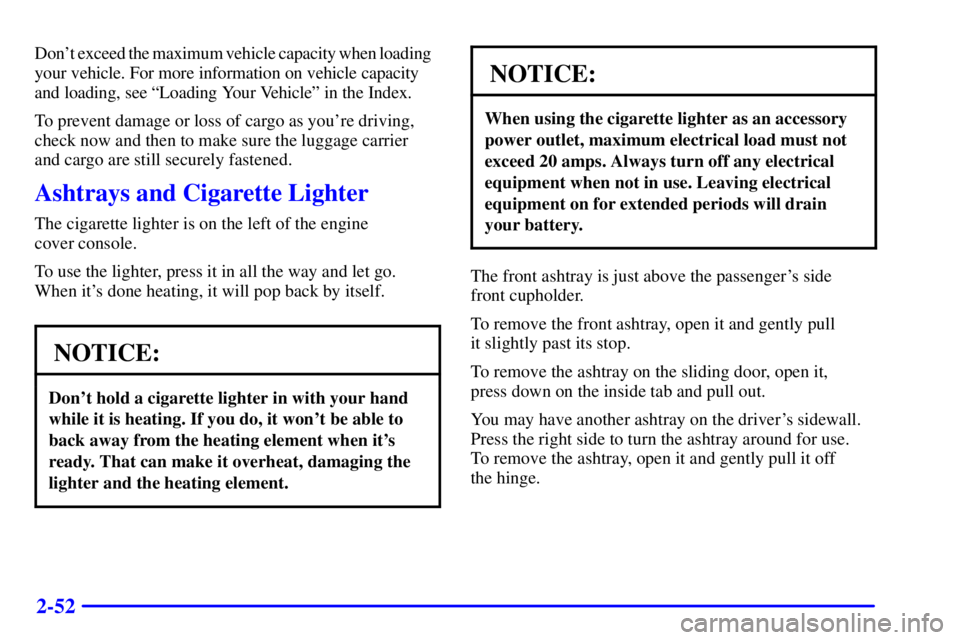 Don't exceed the maximum vehicle capacity when loading your vehicle. For more information on vehicle capacity and loading, see "Loading Your Vehicle" in the Index.

To prevent damage or loss of cargo as you're driving, check now and then to make sure the luggage carrier and cargo are still securely fastened.

Ashtrays and Cigarette Lighter

The cigarette lighter is on the left of the engine cover console.

To use the lighter, press it in all the way and let go. When it's done heating, it will pop back by itself.

NOTICE:

Don't hold a cigarette lighter in with your hand while it is heating. If you do, it won't be able to back away from the heating element when it's ready. That can make it overheat, damaging the lighter and the heating element.

NOTICE:

When using the cigarette lighter as an accessory power outlet, maximum electrical load must not exceed 20 amps. Always turn off any electrical equipment when not in use. Leaving electrical equipment on for extended periods will drain your battery.

The front ashtray is just above the passenger's side front cupholder.

To remove the front ashtray, open it and gently pull it slightly past its stop.

To remove the ashtray on the sliding door, open it, press down on the inside tab and pull out.

You may have another ashtray on the driver's sidewall. Press the right side to turn the ashtray around for use. To remove the ashtray, open it and gently pull it off the hinge.

2-52

carmanualsonline.info